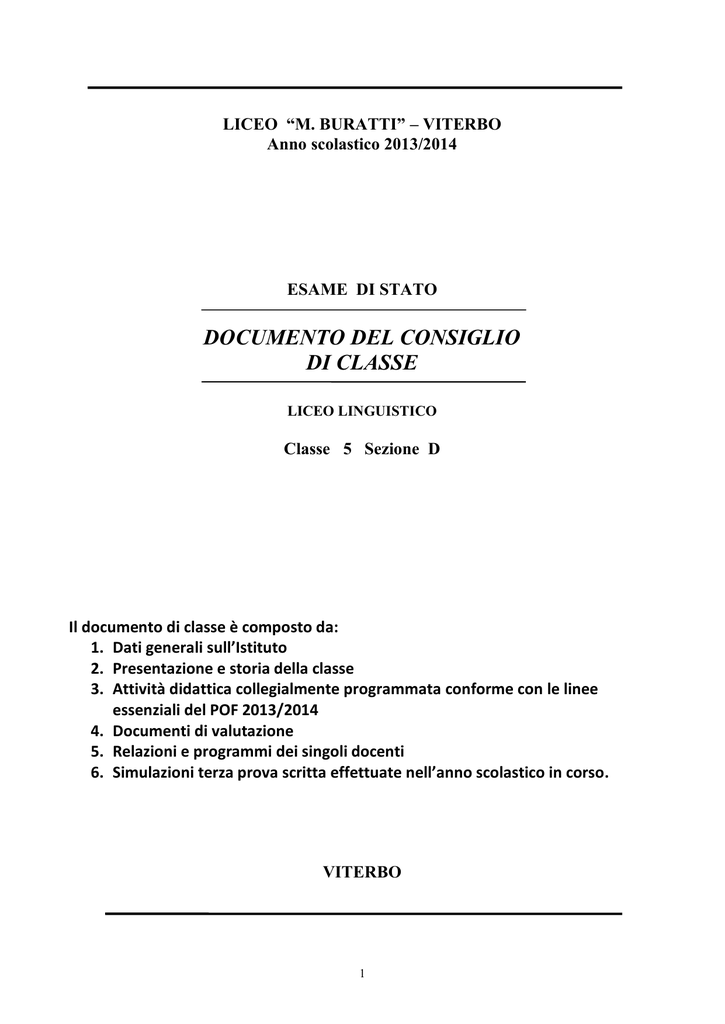 LICEO “M. BURATTI” – VITERBO
Anno scolastico 2013/2014

ESAME DI STATO

DOCUMENTO DEL CONSIGLIO DI CLASSE

LICEO LINGUISTICO

Classe 5 Sezione D

Il documento di classe è composto da:
1. Dati generali sull’Istituto
2. Presentazione e storia della classe
3. Attività didattica collegialmente programmata conforme con le linee essenziali del POF 2013/2014
4. Documenti di valutazione
5. Relazioni e programmi dei singoli docenti
6. Simulazioni terza prova scritta effettuate nell’anno scolastico in corso.

VITERBO

1